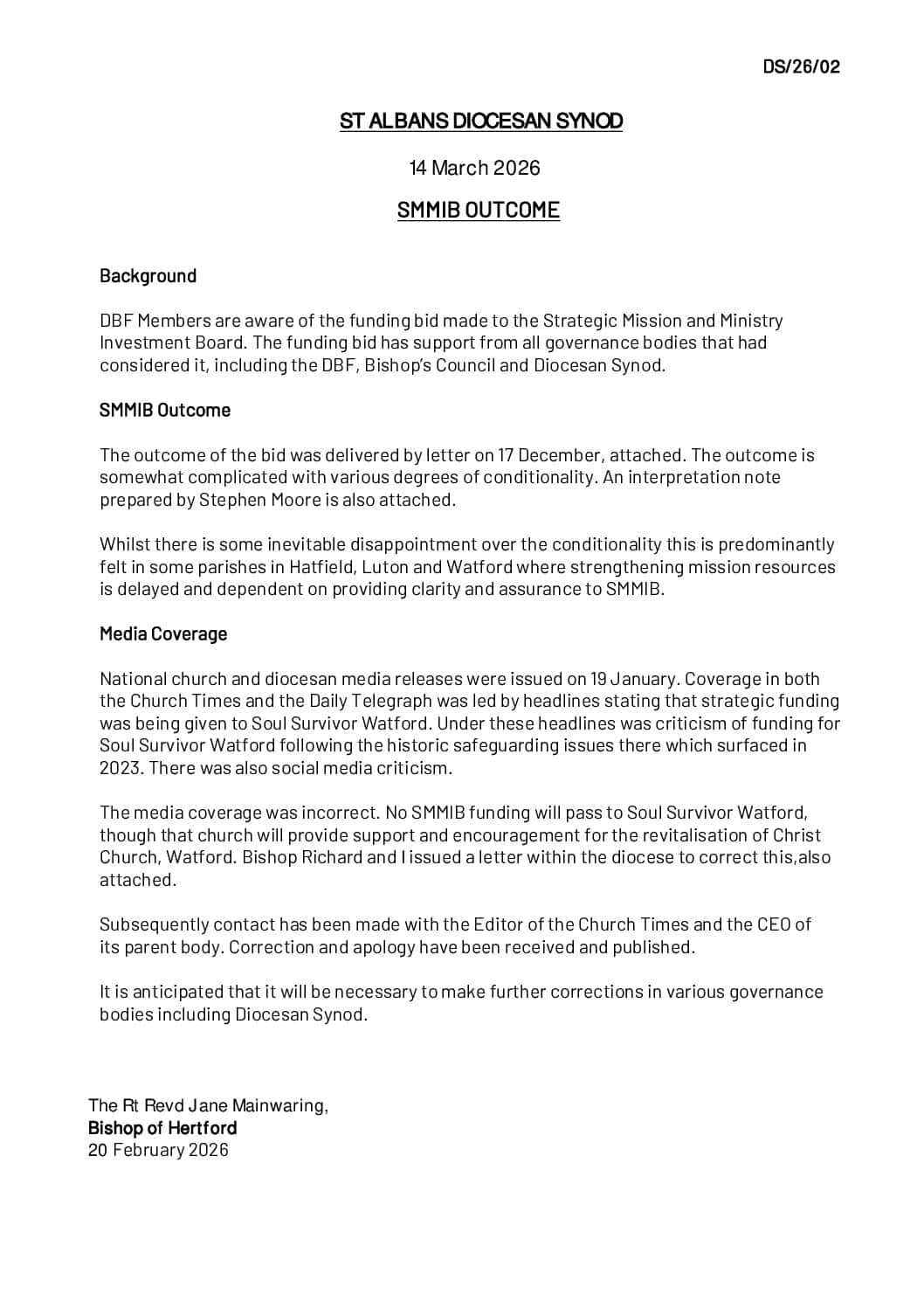 DS/26/02

ST ALBANS DIOCESAN SYNOD

14 March 2026

SMMIB OUTCOME

Background

DBF Members are aware of the funding bid made to the Strategic Mission and Ministry Investment Board. The funding bid has support from all governance bodies that had considered it, including the DBF, Bishop's Council and Diocesan Synod.

SMMIB Outcome

The outcome of the bid was delivered by letter on 17 December, attached. The outcome is somewhat complicated with various degrees of conditionality. An interpretation note prepared by Stephen Moore is also attached.

Whilst there is some inevitable disappointment over the conditionality this is predominantly felt in some parishes in Hatfield, Luton and Watford where strengthening mission resources is delayed and dependent on providing clarity and assurance to SMMIB.

Media Coverage

National church and diocesan media releases were issued on 19 January. Coverage in both the Church Times and the Daily Telegraph was led by headlines stating that strategic funding was being given to Soul Survivor Watford. Under these headlines was criticism of funding for Soul Survivor Watford following the historic safeguarding issues there which surfaced in 2023. There was also social media criticism.

The media coverage was incorrect. No SMMIB funding will pass to Soul Survivor Watford, though that church will provide support and encouragement for the revitalisation of Christ Church, Watford. Bishop Richard and I issued a letter within the diocese to correct this,also attached.

Subsequently contact has been made with the Editor of the Church Times and the CEO of its parent body. Correction and apology have been received and published.

It is anticipated that it will be necessary to make further corrections in various governance bodies including Diocesan Synod.

The Rt Revd Jane Mainwaring,
Bishop of Hertford
20 February 2026